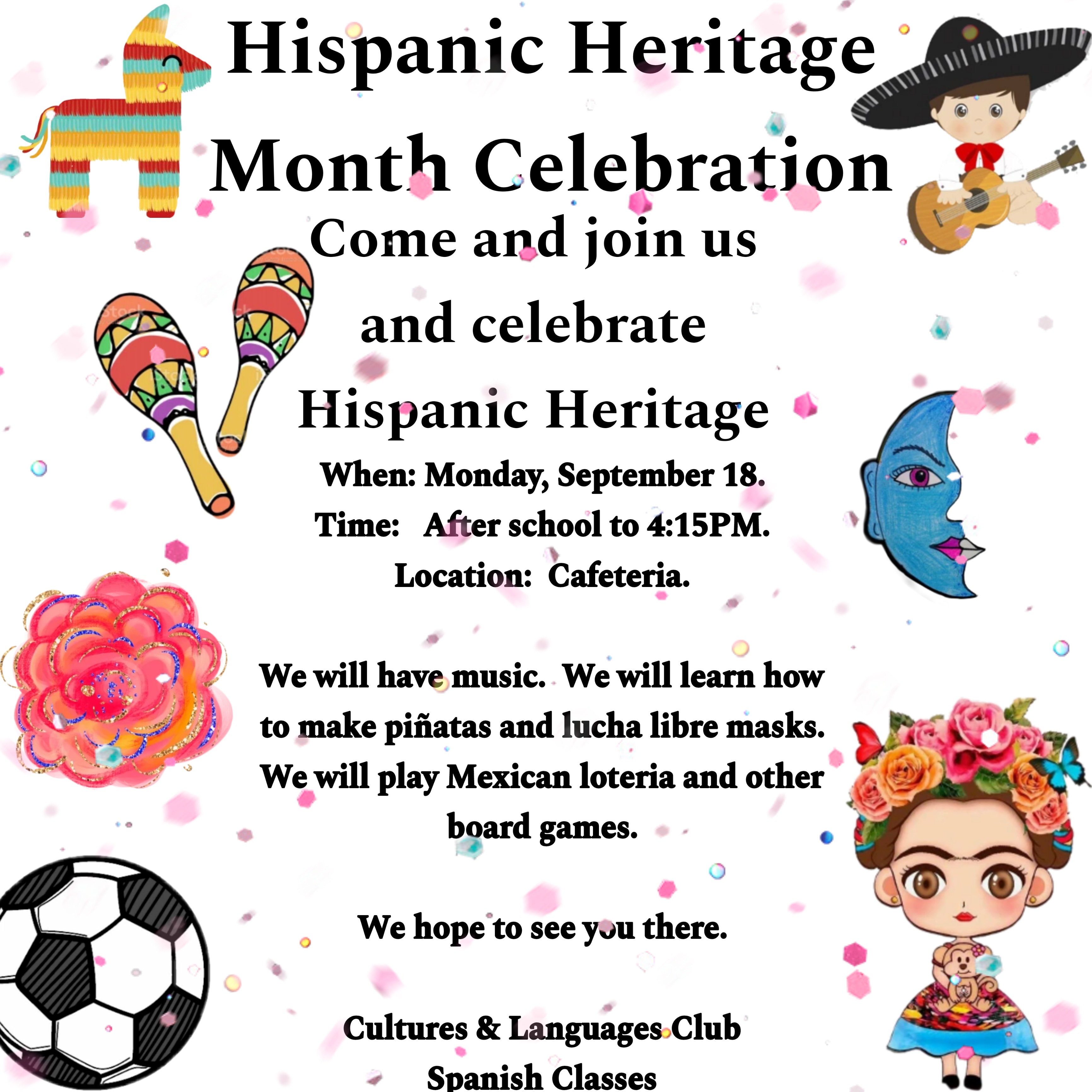 Hispanic Heritage Month Celebration

Come and join us and celebrate Hispanic Heritage

When: Monday, September 18.
Time: After school to 4:15PM.
Location: Cafeteria.

We will have music. We will learn how to make piñatas and lucha libre masks. We will play Mexican loteria and other board games.

We hope to see you there.

Cultures & Languages Club
Spanish Classes